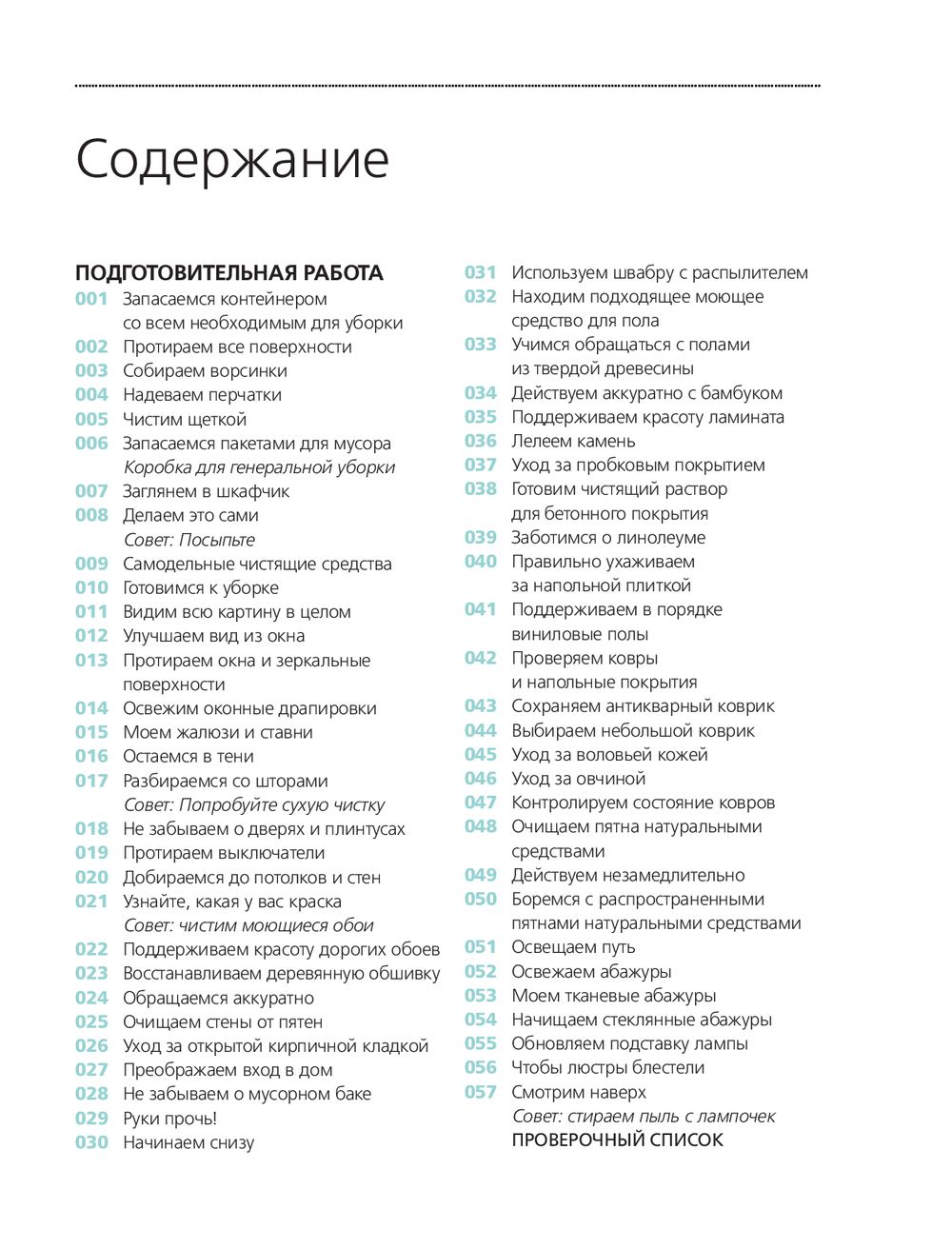 Содержание

ПОДГОТОВИТЕЛЬНАЯ РАБОТА
001 Запасаемся контейнером со всем необходимым для уборки
002 Протираем все поверхности
003 Собираем ворсинки
004 Надеваем перчатки
005 Чистим щеткой
006 Запасаемся пакетами для мусора
Коробка для генеральной уборки
007 Заглянем в шкафчик
008 Делаем это сами
Совет: Посыпьте
009 Самодельные чистящие средства
010 Готовимся к уборке
011 Видим всю картину в целом
012 Улучшаем вид из окна
013 Протираем окна и зеркальные поверхности
014 Освежим оконные драпировки
015 Моем жалюзи и ставни
016 Остаемся в тени
017 Разбираемся со шторами
Совет: Попробуйте сухую чистку
018 Не забываем о дверях и плинтусах
019 Протираем выключатели
020 Добираемся до потолков и стен
021 Узнайте, какая у вас краска
Совет: чистим моющиеся обои
022 Поддерживаем красоту дорогих обоев
023 Восстанавливаем деревянную обшивку
024 Обращаемся аккуратно
025 Очищаем стены от пятен
026 Уход за открытой кирпичной кладкой
027 Преображаем вход в дом
028 Не забываем о мусорном баке
029 Руки прочь!
030 Начинаем снизу

031 Используем швабру с распылителем
032 Находим подходящее моющее средство для пола
033 Учимся обращаться с полами из твердой древесины
034 Действуем аккуратно с бамбуком
035 Поддерживаем красоту ламината
036 Лелеем камень
037 Уход за пробковым покрытием
038 Готовим чистящий раствор для бетонного покрытия
039 Заботимся о линолеуме
040 Правильно ухаживаем за напольной плиткой
041 Поддерживаем в порядке виниловые полы
042 Проверяем ковры и напольные покрытия
043 Сохраняем антикварный коврик
044 Выбираем небольшой коврик
045 Уход за воловьей кожей
046 Уход за овчиной
047 Контролируем состояние ковров
048 Очищаем пятна натуральными средствами
049 Действуем незамедлительно
050 Боремся с распространенными пятнами натуральными средствами
051 Освещаем путь
052 Освежаем абажуры
053 Моем тканевые абажуры
054 Начищаем стеклянные абажуры
055 Обновляем подставку лампы
056 Чтобы люстры блестели
057 Смотрим наверх
Совет: стираем пыль с лампочек
ПРОВЕРОЧНЫЙ СПИСОК